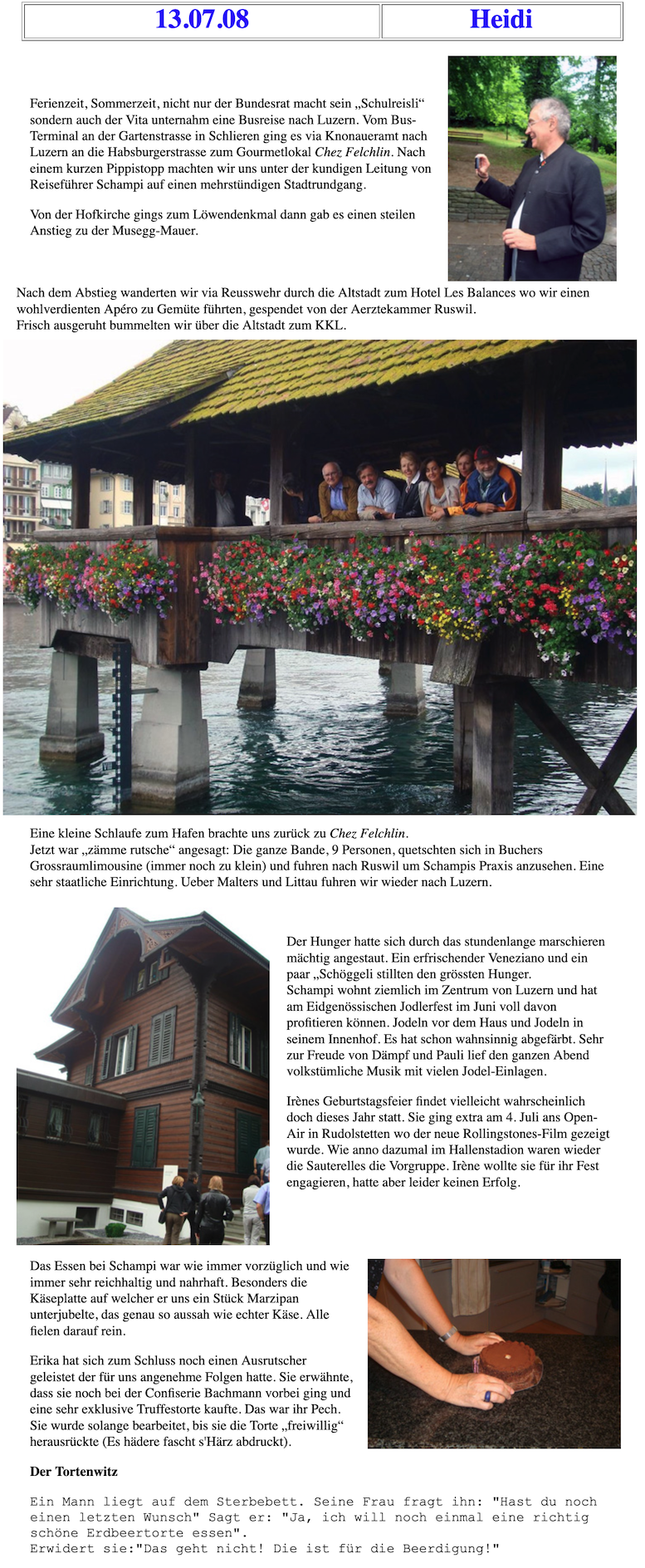 | 13.07.08 | Heidi |
|---|---|

Ferienzeit, Sommerzeit, nicht nur der Bundesrat macht sein „Schulreisli“ sondern auch der Vita unternahm eine Busreise nach Luzern. Vom Bus-Terminal an der Gartenstrasse in Schlieren ging es via Knonaueramt nach Luzern an die Habsburgerstrasse zum Gourmetlokal Chez Felchlin. Nach einem kurzen Pippistopp machten wir uns unter der kundigen Leitung von Reiseführer Schampi auf einen mehrstündigen Stadtrundgang.

Von der Hofkirche gings zum Löwendenkmal dann gab es einen steilen Anstieg zu der Musegg-Mauer.

Nach dem Abstieg wanderten wir via Reusswehr durch die Altstadt zum Hotel Les Balances wo wir einen wohlverdienten Apéro zu Gemüte führten, gespendet von der Aerztekammer Ruswil.
Frisch ausgeruht bummelten wir über die Altstadt zum KKL.

Eine kleine Schlaufe zum Hafen brachte uns zurück zu Chez Felchlin.
Jetzt war „zämme rutsche“ angesagt: Die ganze Bande, 9 Personen, quetschten sich in Buchers Grossraumlimousine (immer noch zu klein) und fuhren nach Ruswil um Schampis Praxis anzusehen. Eine sehr staatliche Einrichtung. Ueber Malters und Littau fuhren wir wieder nach Luzern.

Der Hunger hatte sich durch das stundenlange marschieren mächtig angestaut. Ein erfrischender Veneziano und ein paar „Schöggeli stillten den grössten Hunger.
Schampi wohnt ziemlich im Zentrum von Luzern und hat am Eidgenössischen Jodlerfest im Juni voll davon profitieren können. Jodeln vor dem Haus und Jodeln in seinem Innenhof. Es hat schon wahnsinnig abgefärbt. Sehr zur Freude von Dämpf und Pauli lief den ganzen Abend volkstümliche Musik mit vielen Jodel-Einlagen.

Irènes Geburtstagsfeier findet vielleicht wahrscheinlich doch dieses Jahr statt. Sie ging extra am 4. Juli ans Open-Air in Rudolstetten wo der neue Rollingstones-Film gezeigt wurde. Wie anno dazumal im Hallenstadion waren wieder die Sauterelles die Vorgruppe. Irène wollte sie für ihr Fest engagieren, hatte aber leider keinen Erfolg.

Das Essen bei Schampi war wie immer vorzüglich und wie immer sehr reichhaltig und nahrhaft. Besonders die Käseplatte auf welcher er uns ein Stück Marzipan unterjubelte, das genau so aussah wie echter Käse. Alle fielen darauf rein.

Erika hat sich zum Schluss noch einen Ausrutscher geleistet der für uns angenehme Folgen hatte. Sie erwähnte, dass sie noch bei der Confiserie Bachmann vorbei ging und eine sehr exklusive Truffestorte kaufte. Das war ihr Pech. Sie wurde solange bearbeitet, bis sie die Torte „freiwillig“ herausrückte (Es hädere fascht s'Härz abdruckt).

Der Tortenwitz

Ein Mann liegt auf dem Sterbebett. Seine Frau fragt ihn: "Hast du noch einen letzten Wunsch" Sagt er: "Ja, ich will noch einmal eine richtig schöne Erdbeertorte essen".
Erwidert sie:"Das geht nicht! Die ist für die Beerdigung!"